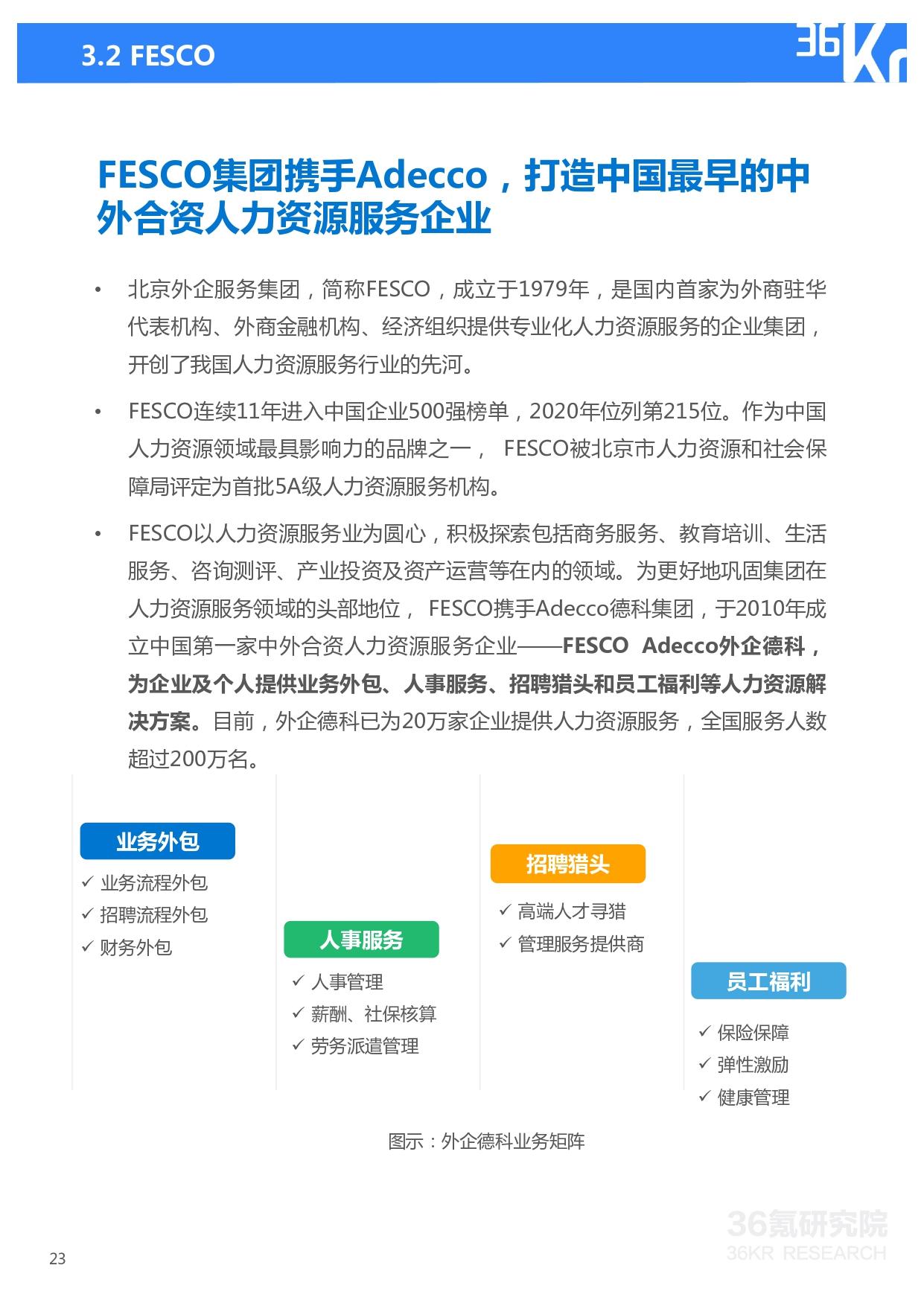 3.2 FESCO

36Kr

FESCO集团携手Adecco，打造中国最早的中外合资人力资源服务企业

• 北京外企服务集团，简称FESCO，成立于1979年，是国内首家为外商驻华代表机构、外商金融机构、经济组织提供专业化人力资源服务的企业集团，开创了我国人力资源服务行业的先河。

• FESCO连续11年进入中国企业500强榜单，2020年位列第215位。作为中国人力资源领域最具影响力的品牌之一， FESCO被北京市人力资源和社会保障局评定为首批5A级人力资源服务机构。

• FESCO以人力资源服务业为圆心，积极探索包括商务服务、教育培训、生活服务、咨询测评、产业投资及资产运营等在内的领域。为更好地巩固集团在人力资源服务领域的头部地位， FESCO携手Adecco德科集团，于2010年成立中国第一家中外合资人力资源服务企业——FESCO Adecco外企德科，为企业及个人提供业务外包、人事服务、招聘猎头和员工福利等人力资源解决方案。目前，外企德科已为20万家企业提供人力资源服务，全国服务人数超过200万名。

业务外包
✓ 业务流程外包
✓ 招聘流程外包
✓ 财务外包

人事服务
✓ 人事管理
✓ 薪酬、社保核算
✓ 劳务派遣管理

招聘猎头
✓ 高端人才寻猎
✓ 管理服务提供商

员工福利
✓ 保险保障
✓ 弹性激励
✓ 健康管理

图示：外企德科业务矩阵

36氪研究院
36KR RESEARCH

23